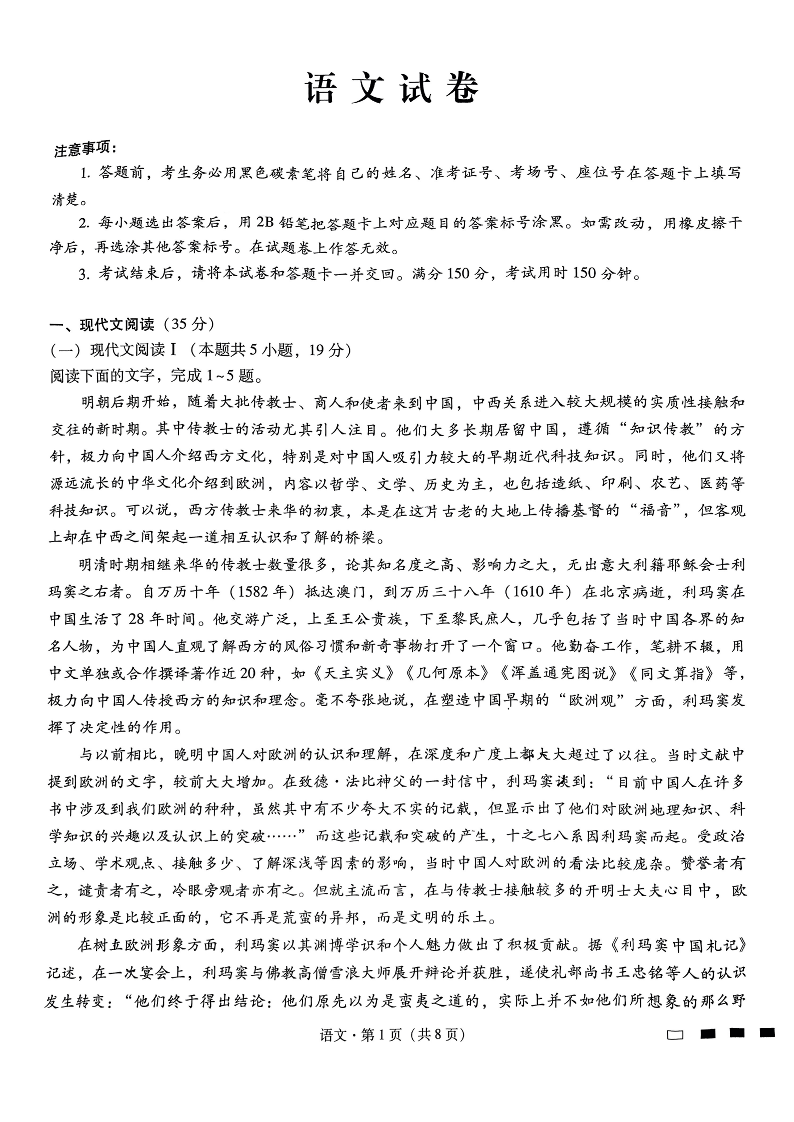 语文试卷

注意事项：

1. 答题前，考生务必用黑色碳素笔将自己的姓名、准考证号、考场号、座位号在答题卡上填写清楚。

2. 每小题选出答案后，用2B铅笔把答题卡上对应题目的答案标号涂黑。如需改动，用橡皮擦干净后，再选涂其他答案标号。在试题卷上作答无效。

3. 考试结束后，请将本试卷和答题卡一并交回。满分150分，考试用时150分钟。

一、现代文阅读（35分）

（一）现代文阅读Ⅰ（本题共5小题，19分）

阅读下面的文字，完成1~5题。

明朝后期开始，随着大批传教士、商人和使者来到中国，中西关系进入较大规模的实质性接触和交往的新时期。其中传教士的活动尤其引人注目。他们大多长期居留中国，遵循“知识传教”的方针，极力向中国人介绍西方文化，特别是对中国人吸引力较大的早期近代科技知识。同时，他们又将源远流长的中华文化介绍到欧洲，内容以哲学、文学、历史为主，也包括造纸、印刷、农艺、医药等科技知识。可以说，西方传教士来华的初衷，本是在这片古老的大地上传播基督的“福音”，但客观上却在中西之间架起一道相互认识和了解的桥梁。

明清时期相继来华的传教士数量很多，论其知名度之高、影响力之大，无出意大利籍耶稣会士利玛窦之右者。自万历十年（1582年）抵达澳门，到万历三十八年（1610年）在北京病逝，利玛窦在中国生活了28年时间。他交游广泛，上至王公贵族，下至黎民庶人，几乎包括了当时中国各界的知名人物，为中国人直观了解西方的风俗习惯和新奇事物打开了一个窗口。他勤奋工作，笔耕不辍，用中文单独或合作撰译著作近20种，如《天主实义》《几何原本》《浑盖通宪图说》《同文算指》等，极力向中国人传授西方的知识和理念。毫不夸张地说，在塑造中国早期的“欧洲观”方面，利玛窦发挥了决定性的作用。

与以前相比，晚明中国人对欧洲的认识和理解，在深度和广度上都大大超过了以往。当时文献中提到欧洲的文字，较前大大增加。在致德·法比神父的一封信中，利玛窦谈到：“目前中国人在许多书中涉及到我们欧洲的种种，虽然其中有不少夸大不实的记载，但显示出了他们对欧洲地理知识、科学知识的兴趣以及认识上的突破……”而这些记载和突破的产生，十之七八系因利玛窦而起。受政治立场、学术观点、接触多少、了解深浅等因素的影响，当时中国人对欧洲的看法比较庞杂。赞誉者有之，谴责者有之，冷眼旁观者亦有之。但就主流而言，在与传教士接触较多的开明士大夫心目中，欧洲的形象是比较正面的，它不再是荒蛮的异邦，而是文明的乐土。

在树立欧洲形象方面，利玛窦以其渊博学识和个人魅力做出了积极贡献。据《利玛窦中国札记》记述，在一次宴会上，利玛窦与佛教高僧雪浪大师展开辩论并获胜，遂使礼部尚书王忠铭等人的认识发生转变：“他们终于得出结论：他们原先以为是蛮夷之道的，实际上并不如他们所想象的那么野

语文·第1页（共8页）